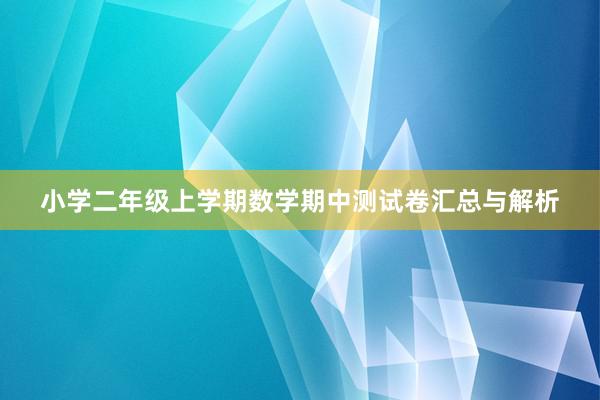 小学二年级上学期数学期中测试卷汇总与解析